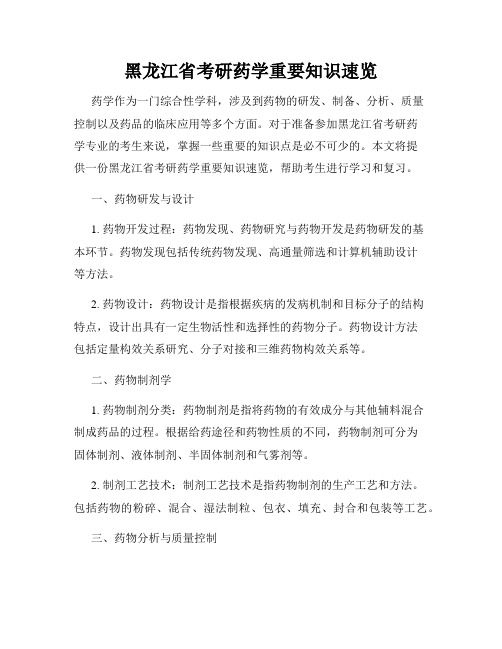 黑龙江省考研药学重要知识速览

药学作为一门综合性学科，涉及到药物的研发、制备、分析、质量控制以及药品的临床应用等多个方面。对于准备参加黑龙江省考研药学专业的考生来说，掌握一些重要的知识点是必不可少的。本文将提供一份黑龙江省考研药学重要知识速览，帮助考生进行学习和复习。

一、药物研发与设计

1. 药物开发过程：药物发现、药物研究与药物开发是药物研发的基本环节。药物发现包括传统药物发现、高通量筛选和计算机辅助设计等方法。

2. 药物设计：药物设计是指根据疾病的发病机制和目标分子的结构特点，设计出具有一定生物活性和选择性的药物分子。药物设计方法包括定量构效关系研究、分子对接和三维药物构效关系等。

二、药物制剂学

1. 药物制剂分类：药物制剂是指将药物的有效成分与其他辅料混合制成药品的过程。根据给药途径和药物性质的不同，药物制剂可分为固体制剂、液体制剂、半固体制剂和气雾剂等。

2. 制剂工艺技术：制剂工艺技术是指药物制剂的生产工艺和方法。包括药物的粉碎、混合、湿法制粒、包衣、填充、封合和包装等工艺。

三、药物分析与质量控制